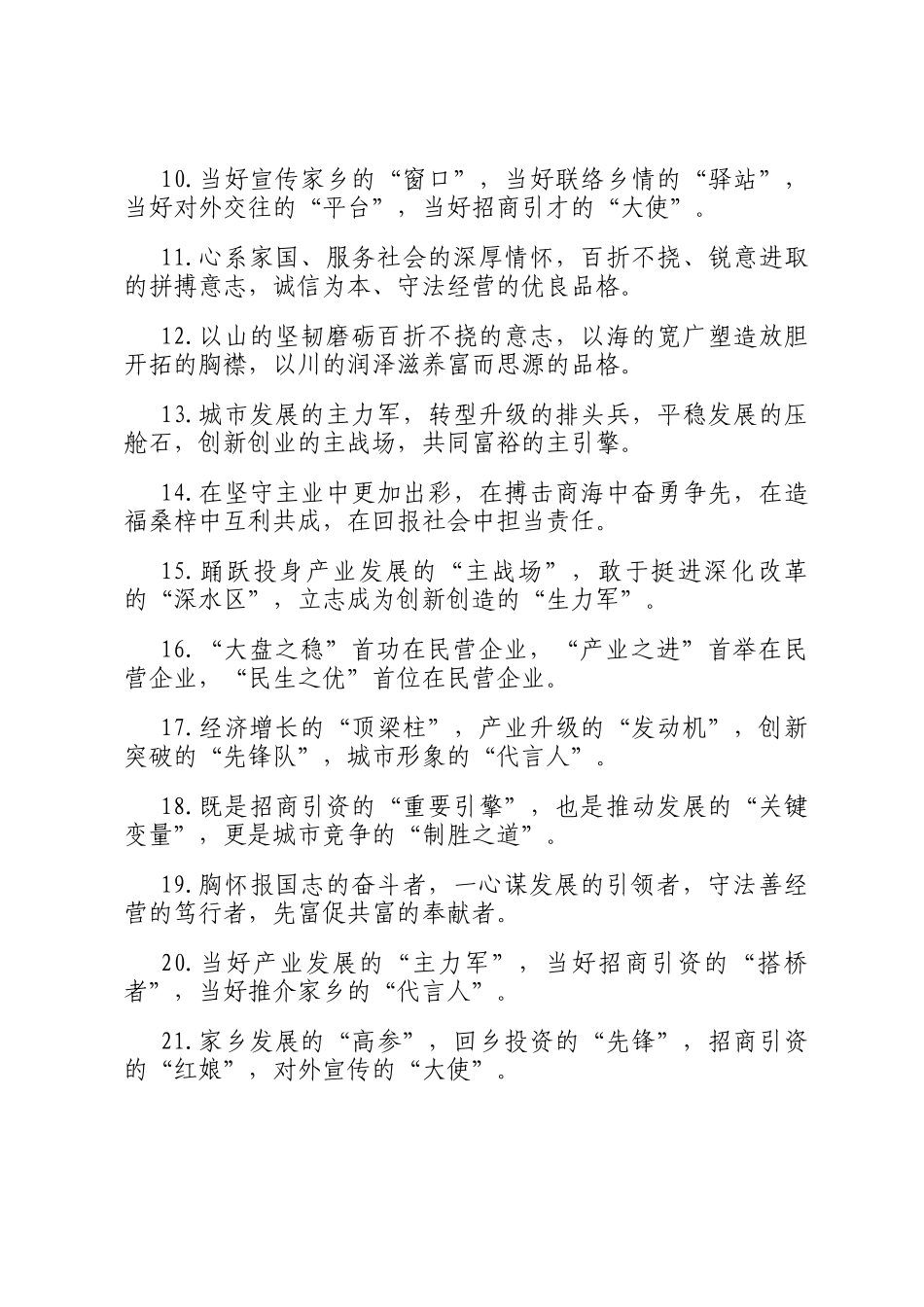 10.当好宣传家乡的“窗口”，当好联络乡情的“驿站”，当好对外交往的“平台”，当好招商引才的“大使”。

11.心系家国、服务社会的深厚情怀，百折不挠、锐意进取的拼搏意志，诚信为本、守法经营的优良品格。

12.以山的坚韧磨砺百折不挠的意志，以海的宽广塑造放胆开拓的胸襟，以川的润泽滋养富而思源的品格。

13.城市发展的主力军，转型升级的排头兵，平稳发展的压舱石，创新创业的主战场，共同富裕的主引擎。

14.在坚守主业中更加出彩，在搏击商海中奋勇争先，在造福桑梓中互利共成，在回报社会中担当责任。

15.踊跃投身产业发展的“主战场”，敢于挺进深化改革的“深水区”，立志成为创新创造的“生力军”。

16.“大盘之稳”首功在民营企业，“产业之进”首举在民营企业，“民生之优”首位在民营企业。

17.经济增长的“顶梁柱”，产业升级的“发动机”，创新突破的“先锋队”，城市形象的“代言人”。

18.既是招商引资的“重要引擎”，也是推动发展的“关键变量”，更是城市竞争的“制胜之道”。

19.胸怀报国志的奋斗者，一心谋发展的引领者，守法善经营的笃行者，先富促共富的奉献者。

20.当好产业发展的“主力军”，当好招商引资的“搭桥者”，当好推介家乡的“代言人”。

21.家乡发展的“高参”，回乡投资的“先锋”，招商引资的“红娘”，对外宣传的“大使”。